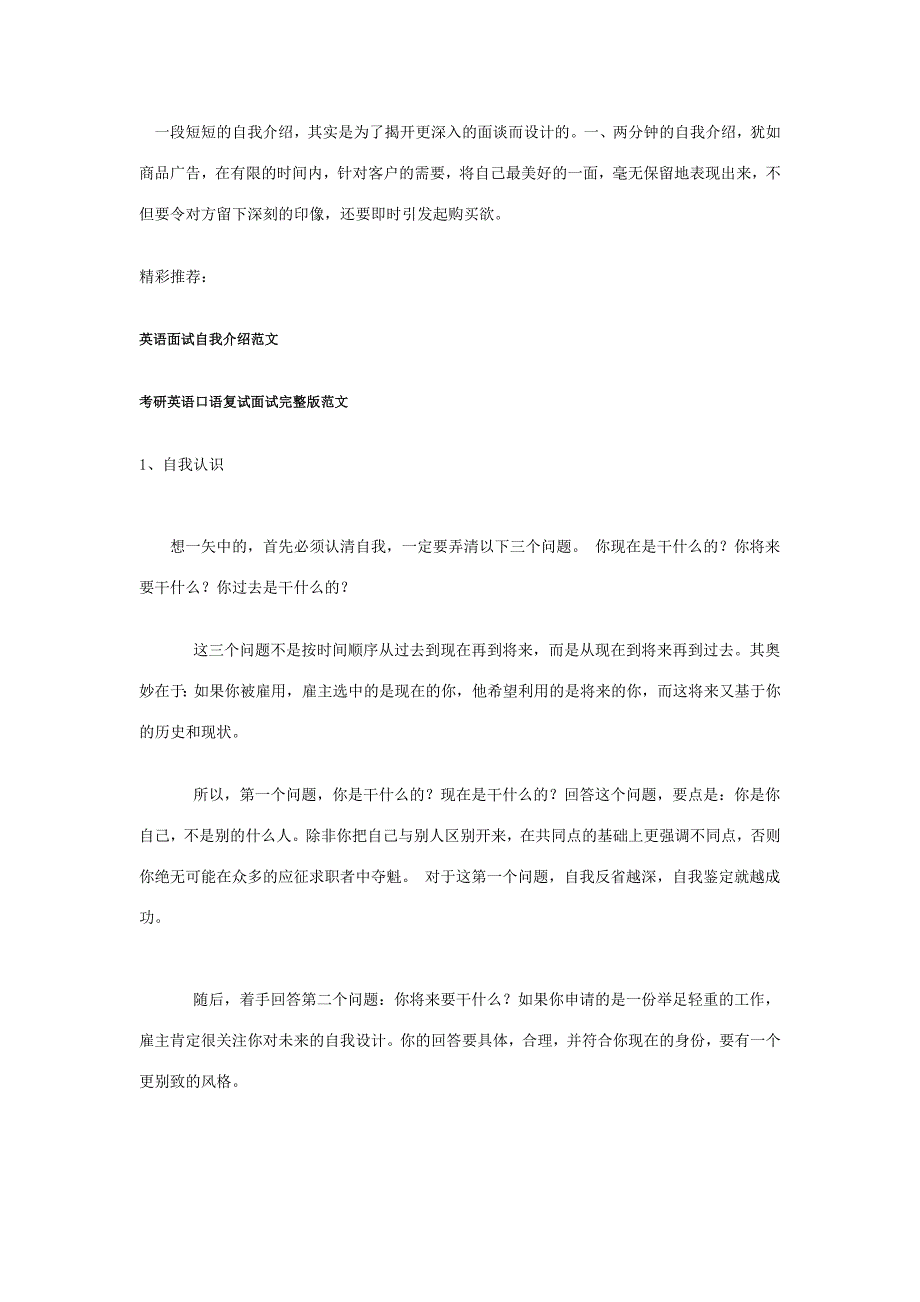 一段短短的自我介绍，其实是为了揭开更深入的面谈而设计的。一、两分钟的自我介绍，犹如商品广告，在有限的时间内，针对客户的需要，将自己最美好的一面，毫无保留地表现出来，不但要令对方留下深刻的印像，还要即时引发起购买欲。

精彩推荐：

英语面试自我介绍范文

考研英语口语复试面试完整版范文

1、自我认识

想一矢中的，首先必须认清自我，一定要弄清以下三个问题。 你现在是干什么的？你将来要干什么？你过去是干什么的？

这三个问题不是按时间顺序从过去到现在再到将来，而是从现在到将来再到过去。其奥妙在于：如果你被雇用，雇主选中的是现在的你，他希望利用的是将来的你，而这将来又基于你的历史和现状。

所以，第一个问题，你是干什么的？现在是干什么的？回答这个问题，要点是：你是你自己，不是别的什么人。除非你把自己与别人区别开来，在共同点的基础上更强调不同点，否则你绝无可能在众多的应征求职者中夺魁。 对于这第一个问题，自我反省越深，自我鉴定就越成功。

随后，着手回答第二个问题：你将来要干什么？如果你申请的是一份举足轻重的工作，雇主肯定很关注你对未来的自我设计。你的回答要具体，合理，并符合你现在的身份，要有一个更别致的风格。